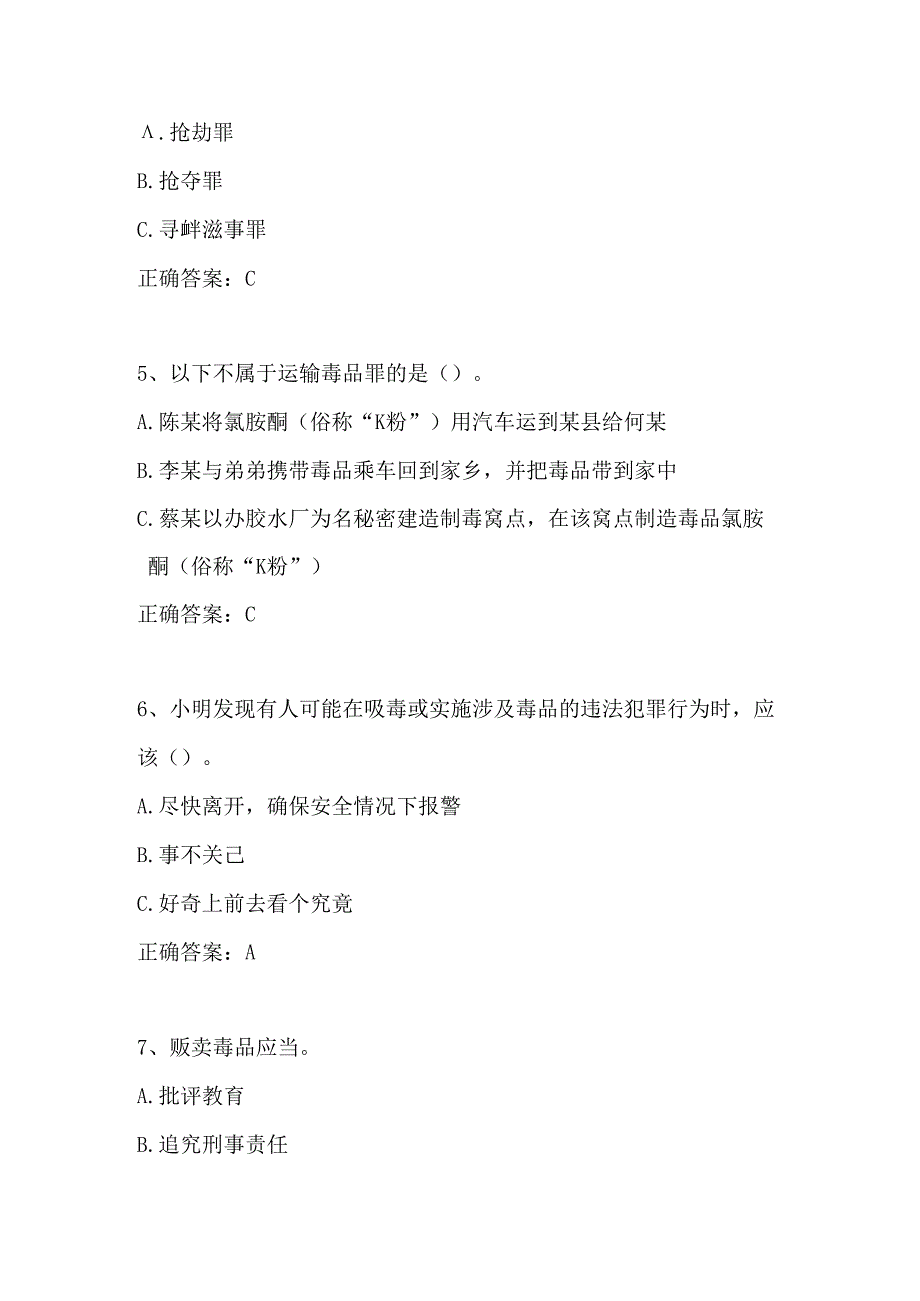 A.抢劫罪

B.抢夺罪

C.寻衅滋事罪

正确答案：C

5、以下不属于运输毒品罪的是（）。

A.陈某将氯胺酮（俗称“K粉”）用汽车运到某县给何某

B.李某与弟弟携带毒品乘车回到家乡，并把毒品带到家中

C.蔡某以办胶水厂为名秘密建造制毒窝点，在该窝点制造毒品氯胺酮（俗称“K粉”）

正确答案：C

6、小明发现有人可能在吸毒或实施涉及毒品的违法犯罪行为时，应该（）。

A.尽快离开，确保安全情况下报警

B.事不关己

C.好奇上前去看个究竟

正确答案：A

7、贩卖毒品应当。

A.批评教育

B.追究刑事责任